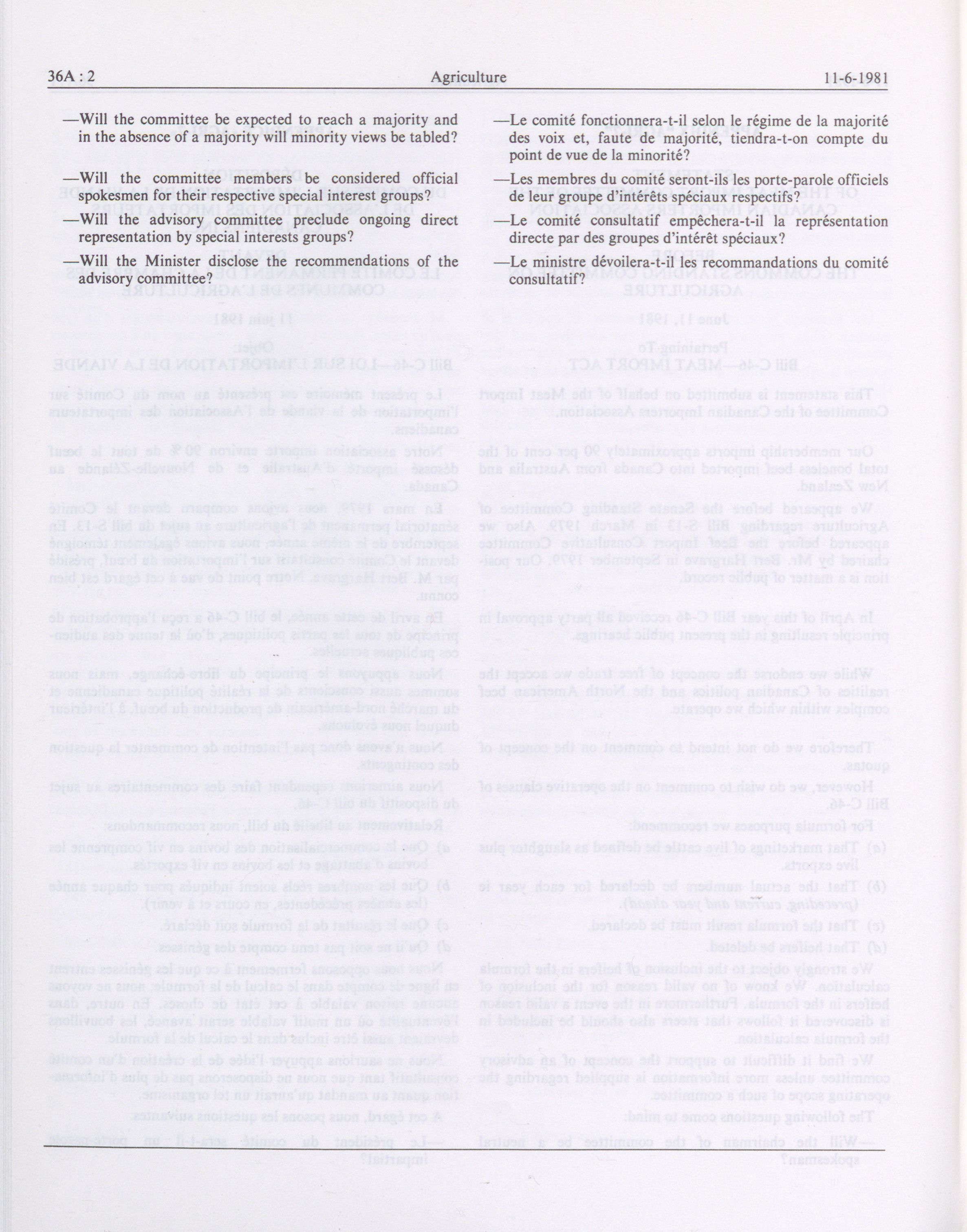 36A : 2 Agriculture 11-6-1981

—Will the committee be expected to reach a majority and in the absence of a majority will minority views be tabled?

—Will the committee members be considered official spokesmen for their respective special interest groups?

—Will the advisory committee preclude ongoing direct representation by special interests groups?

—Will the Minister disclose the recommendations of the advisory committee?

—Le comité fonctionnera-t-il selon le régime de la majorité des voix et, faute de majorité, tiendra-t-on compte du point de vue de la minorité?

—Les membres du comité seront-ils les porte-parole officiels de leur groupe d'intérêts spéciaux respectifs?

—Le comité consultatif empêchera-t-il la représentation directe par des groupes d'intérêt spéciaux?

—Le ministre dévoilera-t-il les recommandations du comité consultatif?